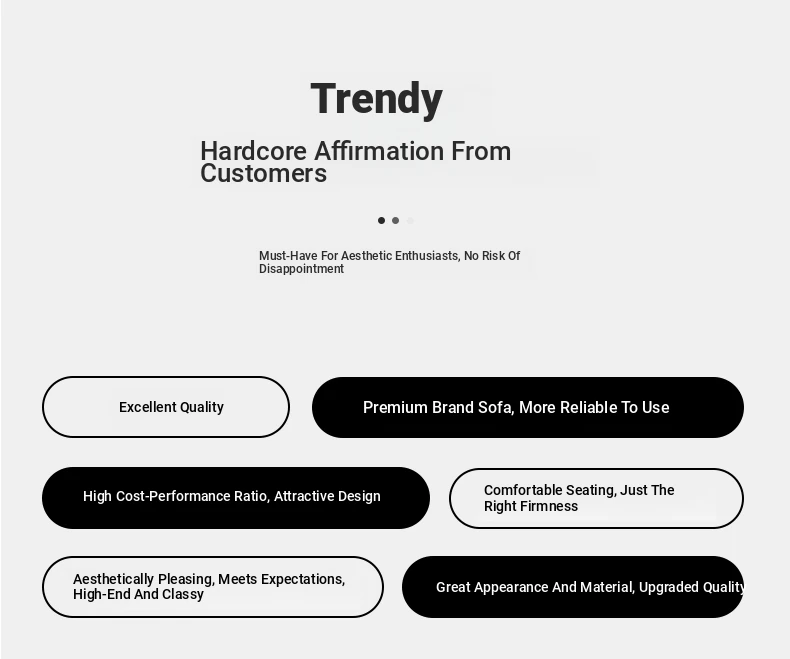 Trendy

Hardcore Affirmation From Customers

Must-Have For Aesthetic Enthusiasts, No Risk Of Disappointment

Excellent Quality

Premium Brand Sofa, More Reliable To Use

High Cost-Performance Ratio, Attractive Design

Comfortable Seating, Just The Right Firmness

Aesthetically Pleasing, Meets Expectations, High-End And Classy

Great Appearance And Material, Upgraded Quality